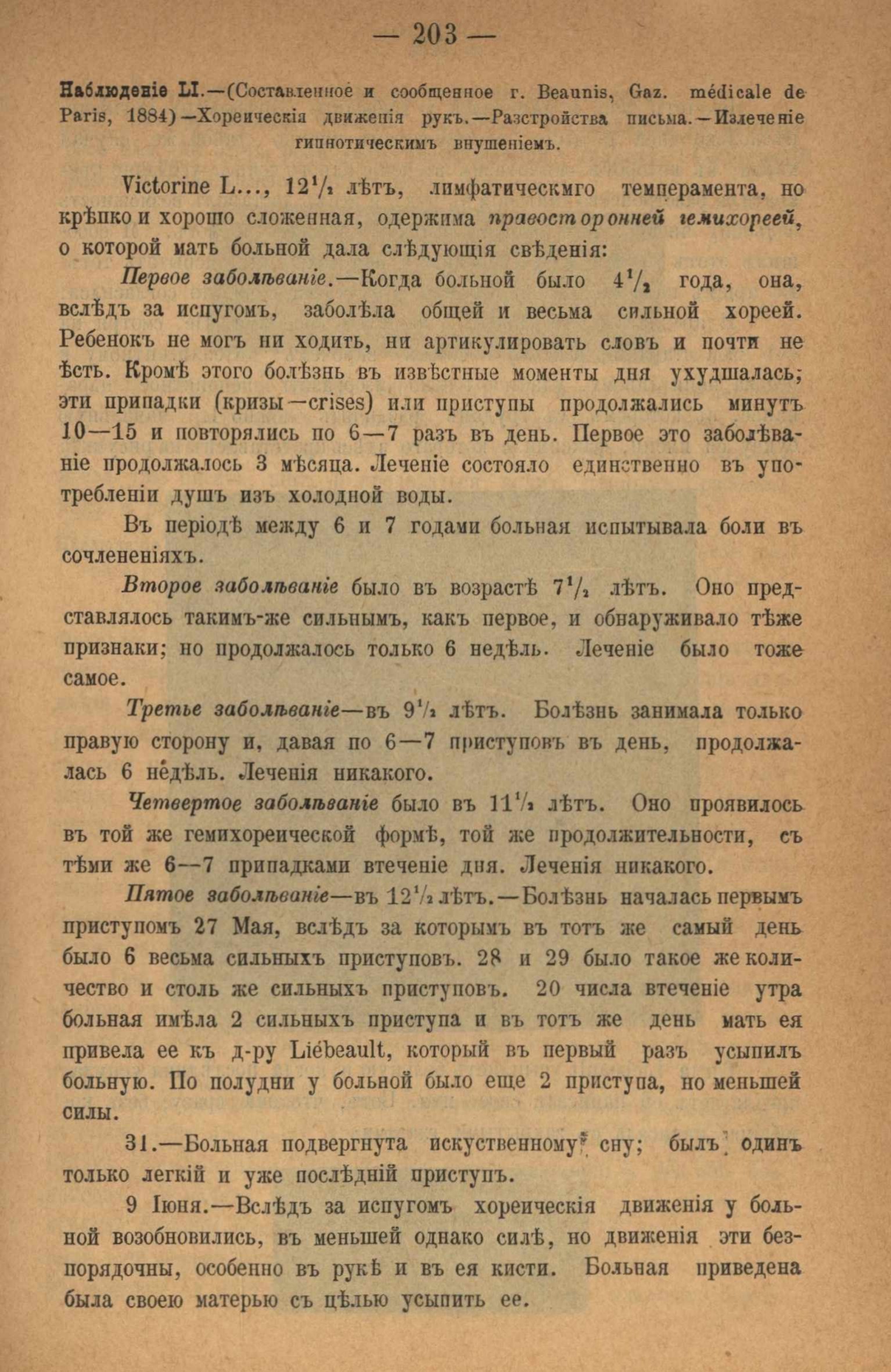 — 203 —

Наблюденіе LI.—(Составленное и сообщенное г. Beaunis, Gaz. médicale de Paris, 1884)—Хореическія движенія рукъ.—Разстройства письма.—Излеченіе гипнотическимъ внушеніемъ.

Victorine L..., $12^1/_2$ лѣтъ, лимфатическмго темперамента, но крѣпко и хорошо сложенная, одержима правосторонней гемихореей, о которой мать больной дала слѣдующія свѣденія:

Первое заболѣваніе.—Когда больной было $4^1/_2$ года, она, вслѣдъ за испугомъ, заболѣла общей и весьма сильной хореей. Ребенокъ не могъ ни ходить, ни артикулировать словъ и почти не ѣсть. Кромѣ этого болѣзнь въ извѣстные моменты дня ухудшалась; эти припадки (кризы—crises) или приступы продолжались минутъ 10—15 и повторялись по 6—7 разъ въ день. Первое это заболѣваніе продолжалось 3 мѣсяца. Леченіе состояло единственно въ употребленіи душъ изъ холодной воды.

Въ періодѣ между 6 и 7 годами больная испытывала боли въ сочлененіяхъ.

Второе заболѣваніе было въ возрастѣ $7^1/_2$ лѣтъ. Оно представлялось такимъ-же сильнымъ, какъ первое, и обнаруживало тѣже признаки; но продолжалось только 6 недѣль. Леченіе было тоже самое.

Третье заболѣваніе—въ $9^1/_2$ лѣтъ. Болѣзнь занимала только правую сторону и, давая по 6—7 приступовъ въ день, продолжалась 6 недѣль. Леченія никакого.

Четвертое заболѣваніе было въ $11^1/_2$ лѣтъ. Оно проявилось въ той же гемихореической формѣ, той же продолжительности, съ тѣми же 6—7 припадками втеченіе дня. Леченія никакого.

Пятое заболѣваніе—въ $12^1/_2$ лѣтъ.—Болѣзнь началась первымъ приступомъ 27 Мая, вслѣдъ за которымъ въ тотъ же самый день было 6 весьма сильныхъ приступовъ. 28 и 29 было такое же количество и столь же сильныхъ приступовъ. 20 числа втеченіе утра больная имѣла 2 сильныхъ приступа и въ тотъ же день мать ея привела ее къ д-ру Liébeault, который въ первый разъ усыпилъ больную. По полудни у больной было еще 2 приступа, но меньшей силы.

31.—Больная подвергнута искуственному сну; былъ одинъ только легкій и уже послѣдній приступъ.

9 Іюня.—Вслѣдъ за испугомъ хореическія движенія у больной возобновились, въ меньшей однако силѣ, но движенія эти безпорядочны, особенно въ рукѣ и въ ея кисти. Больная приведена была своею матерью съ цѣлью усыпить ее.